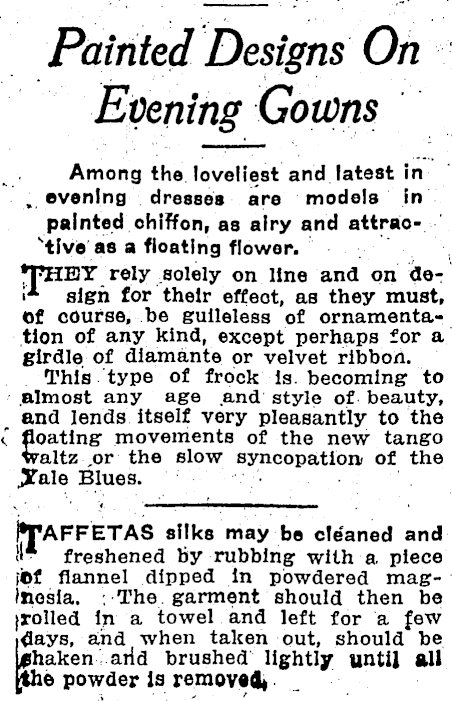 Painted Designs On Evening Gowns

Among the loveliest and latest in evening dresses are models in painted chiffon, as airy and attractive as a floating flower.

THEY rely solely on line and on design for their effect, as they must, of course, be guileless of ornamentation of any kind, except perhaps for a girdle of diamante or velvet ribbon.

This type of frock is becoming to almost any age and style of beauty, and lends itself very pleasantly to the floating movements of the new tango waltz or the slow syncopation of the Yale Blues.

TAFFETAS silks may be cleaned and freshened by rubbing with a piece of flannel dipped in powdered magnesia. The garment should then be rolled in a towel and left for a few days, and when taken out, should be shaken and brushed lightly until all the powder is removed.